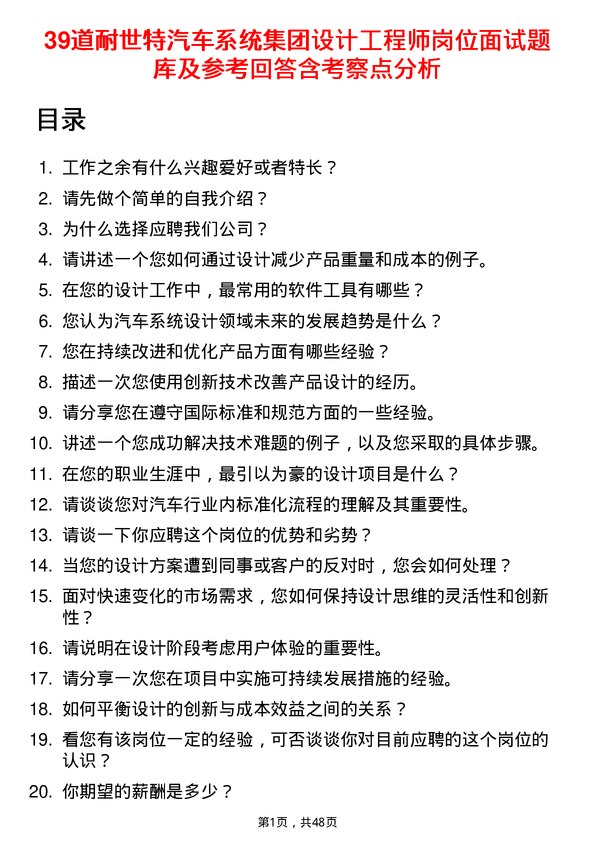 39道耐世特汽车系统集团设计工程师岗位面试题库及参考回答含考察点分析

目录

1. 工作之余有什么兴趣爱好或者特长？
2. 请先做个简单的自我介绍？
3. 为什么选择应聘我们公司？
4. 请讲述一个您如何通过设计减少产品重量和成本的例子。
5. 在您的设计工作中，最常用的软件工具有哪些？
6. 您认为汽车系统设计领域未来的发展趋势是什么？
7. 您在持续改进和优化产品方面有哪些经验？
8. 描述一次您使用创新技术改善产品设计的经历。
9. 请分享您在遵守国际标准和规范方面的一些经验。
10. 讲述一个您成功解决技术难题的例子，以及您采取的具体步骤。
11. 在您的职业生涯中，最引以为豪的设计项目是什么？
12. 请谈谈您对汽车行业内标准化流程的理解及其重要性。
13. 请谈一下你应聘这个岗位的优势和劣势？
14. 当您的设计方案遭到同事或客户的反对时，您会如何处理？
15. 面对快速变化的市场需求，您如何保持设计思维的灵活性和创新性？
16. 请说明在设计阶段考虑用户体验的重要性。
17. 请分享一次您在项目中实施可持续发展措施的经验。
18. 如何平衡设计的创新与成本效益之间的关系？
19. 看您有该岗位一定的经验，可否谈谈你对目前应聘的这个岗位的认识？
20. 你期望的薪酬是多少？

第1页，共48页